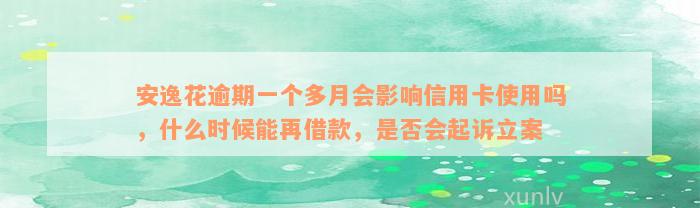 安逸花逾期一个多月会影响信用卡使用吗，什么时候能再借款，是否会起诉立案

xunlv